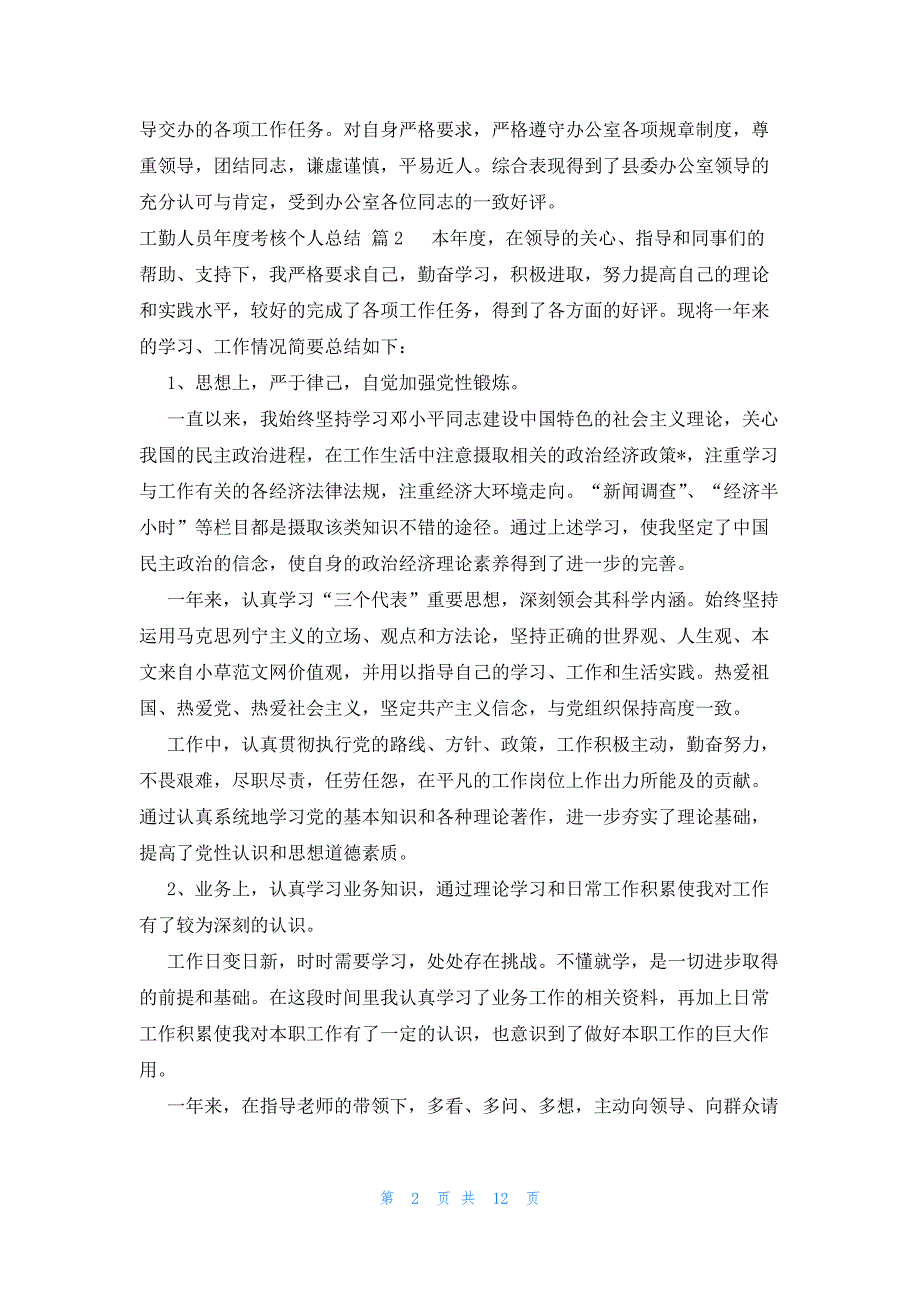 导交办的各项工作任务。对自身严格要求，严格遵守办公室各项规章制度，尊重领导，团结同志，谦虚谨慎，平易近人。综合表现得到了县委办公室领导的充分认可与肯定，受到办公室各位同志的一致好评。

工勤人员年度考核个人总结 篇2 本年度，在领导的关心、指导和同事们的帮助、支持下，我严格要求自己，勤奋学习，积极进取，努力提高自己的理论和实践水平，较好的完成了各项工作任务，得到了各方面的好评。现将一年来的学习、工作情况简要总结如下：

1、思想上，严于律己，自觉加强党性锻炼。

一直以来，我始终坚持学习邓小平同志建设中国特色的社会主义理论，关心我国的民主政治进程，在工作生活中注意摄取相关的政治经济政策*，注重学习与工作有关的各经济法律法规，注重经济大环境走向。“新闻调查”、“经济半小时”等栏目都是摄取该类知识不错的途径。通过上述学习，使我坚定了中国民主政治的信念，使自身的政治经济理论素养得到了进一步的完善。

一年来，认真学习“三个代表”重要思想，深刻领会其科学内涵。始终坚持运用马克思列宁主义的立场、观点和方法论，坚持正确的世界观、人生观、本文来自小草范文网价值观，并用以指导自己的学习、工作和生活实践。热爱祖国、热爱党、热爱社会主义，坚定共产主义信念，与党组织保持高度一致。

工作中，认真贯彻执行党的路线、方针、政策，工作积极主动，勤奋努力，不畏艰难，尽职尽责，任劳任怨，在平凡的工作岗位上作出力所能及的贡献。通过认真系统地学习党的基本知识和各种理论著作，进一步夯实了理论基础，提高了党性认识和思想道德素质。

2、业务上，认真学习业务知识，通过理论学习和日常工作积累使我对工作有了较为深刻的认识。

工作日变日新，时时需要学习，处处存在挑战。不懂就学，是一切进步取得的前提和基础。在这段时间里我认真学习了业务工作的相关资料，再加上日常工作积累使我对本职工作有了一定的认识，也意识到了做好本职工作的巨大作用。

一年来，在指导老师的带领下，多看、多问、多想，主动向领导、向群众请

第 2 页 共 12 页